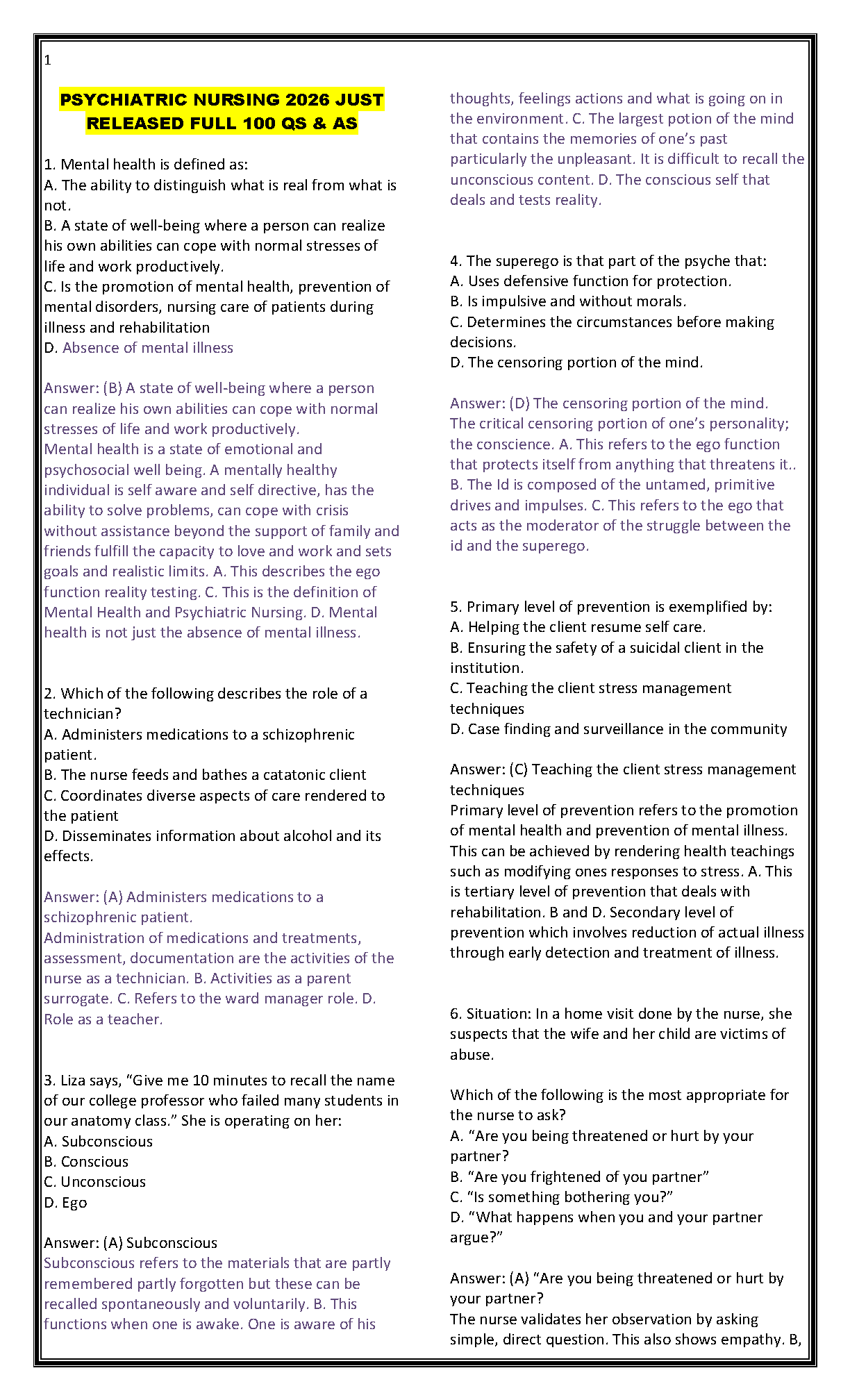 1

PSYCHIATRIC NURSING 2026 JUST RELEASED FULL 100 QS & AS

1. Mental health is defined as:
A. The ability to distinguish what is real from what is not.
B. A state of well-being where a person can realize his own abilities can cope with normal stresses of life and work productively.
C. Is the promotion of mental health, prevention of mental disorders, nursing care of patients during illness and rehabilitation
D. Absence of mental illness

Answer: (B) A state of well-being where a person can realize his own abilities can cope with normal stresses of life and work productively.
Mental health is a state of emotional and psychosocial well being. A mentally healthy individual is self aware and self directive, has the ability to solve problems, can cope with crisis without assistance beyond the support of family and friends fulfill the capacity to love and work and sets goals and realistic limits. A. This describes the ego function reality testing. C. This is the definition of Mental Health and Psychiatric Nursing. D. Mental health is not just the absence of mental illness.

2. Which of the following describes the role of a technician?
A. Administers medications to a schizophrenic patient.
B. The nurse feeds and bathes a catatonic client
C. Coordinates diverse aspects of care rendered to the patient
D. Disseminates information about alcohol and its effects.

Answer: (A) Administers medications to a schizophrenic patient.
Administration of medications and treatments, assessment, documentation are the activities of the nurse as a technician. B. Activities as a parent surrogate. C. Refers to the ward manager role. D. Role as a teacher.

3. Liza says, "Give me 10 minutes to recall the name of our college professor who failed many students in our anatomy class." She is operating on her:
A. Subconscious
B. Conscious
C. Unconscious
D. Ego

Answer: (A) Subconscious
Subconscious refers to the materials that are partly remembered partly forgotten but these can be recalled spontaneously and voluntarily. B. This functions when one is awake. One is aware of his thoughts, feelings actions and what is going on in the environment. C. The largest potion of the mind that contains the memories of one's past particularly the unpleasant. It is difficult to recall the unconscious content. D. The conscious self that deals and tests reality.

4. The superego is that part of the psyche that:
A. Uses defensive function for protection.
B. Is impulsive and without morals.
C. Determines the circumstances before making decisions.
D. The censoring portion of the mind.

Answer: (D) The censoring portion of the mind.
The critical censoring portion of one's personality; the conscience. A. This refers to the ego function that protects itself from anything that threatens it.. B. The Id is composed of the untamed, primitive drives and impulses. C. This refers to the ego that acts as the moderator of the struggle between the id and the superego.

5. Primary level of prevention is exemplified by:
A. Helping the client resume self care.
B. Ensuring the safety of a suicidal client in the institution.
C. Teaching the client stress management techniques
D. Case finding and surveillance in the community

Answer: (C) Teaching the client stress management techniques
Primary level of prevention refers to the promotion of mental health and prevention of mental illness. This can be achieved by rendering health teachings such as modifying ones responses to stress. A. This is tertiary level of prevention that deals with rehabilitation. B and D. Secondary level of prevention which involves reduction of actual illness through early detection and treatment of illness.

6. Situation: In a home visit done by the nurse, she suspects that the wife and her child are victims of abuse.

Which of the following is the most appropriate for the nurse to ask?
A. "Are you being threatened or hurt by your partner?
B. "Are you frightened of you partner"
C. "Is something bothering you?"
D. "What happens when you and your partner argue?"

Answer: (A) "Are you being threatened or hurt by your partner?
The nurse validates her observation by asking simple, direct question. This also shows empathy. B,